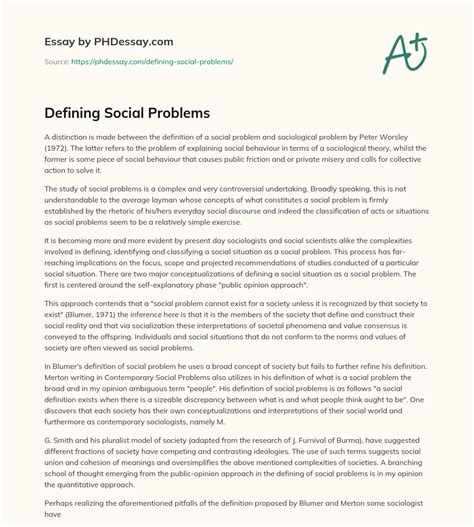 Essay by PHDessay.com

Source: https://phdessay.com/defining-social-problems/

A+

Defining Social Problems

A distinction is made between the definition of a social problem and sociological problem by Peter Worsley (1972). The latter refers to the problem of explaining social behaviour in terms of a sociological theory, whilst the former is some piece of social behaviour that causes public friction and or private misery and calls for collective action to solve it.

The study of social problems is a complex and very controversial undertaking. Broadly speaking, this is not understandable to the average layman whose concepts of what constitutes a social problem is firmly established by the rhetoric of his/hers everyday social discourse and indeed the classification of acts or situations as social problems seem to be a relatively simple exercise.

It is becoming more and more evident by present day sociologists and social scientists alike the complexities involved in defining, identifying and classifying a social situation as a social problem. This process has far-reaching implications on the focus, scope and projected recommendations of studies conducted of a particular social situation. There are two major conceptualizations of defining a social situation as a social problem. The first is centered around the self-explanatory phase "public opinion approach".

This approach contends that a "social problem cannot exist for a society unless it is recognized by that society to exist" (Blumer, 1971) the inference here is that it is the members of the society that define and construct their social reality and that via socialization these interpretations of societal phenomena and value consensus is conveyed to the offspring. Individuals and social situations that do not conform to the norms and values of society are often viewed as social problems.

In Blumer's definition of social problem he uses a broad concept of society but fails to further refine his definition. Merton writing in Contemporary Social Problems also utilizes in his definition of what is a social problem the broad and in my opinion ambiguous term "people". His definition of social problems is as follows "a social definition exists when there is a sizeable discrepancy between what is and what people think ought to be". One discovers that each society has their own conceptualizations and interpretations of their social world and furthermore as contemporary sociologists, namely M.

G. Smith and his pluralist model of society (adapted from the research of J. Furnival of Burma), have suggested different fractions of society have competing and contrasting ideologies. The use of such terms suggests social union and cohesion of meanings and oversimplifies the above mentioned complexities of societies. A branching school of thought emerging from the public-opinion approach in the defining of social problems is in my opinion the quantitative approach.

Perhaps realizing the aforementioned pitfalls of the definition proposed by Blumer and Merton some sociologist have